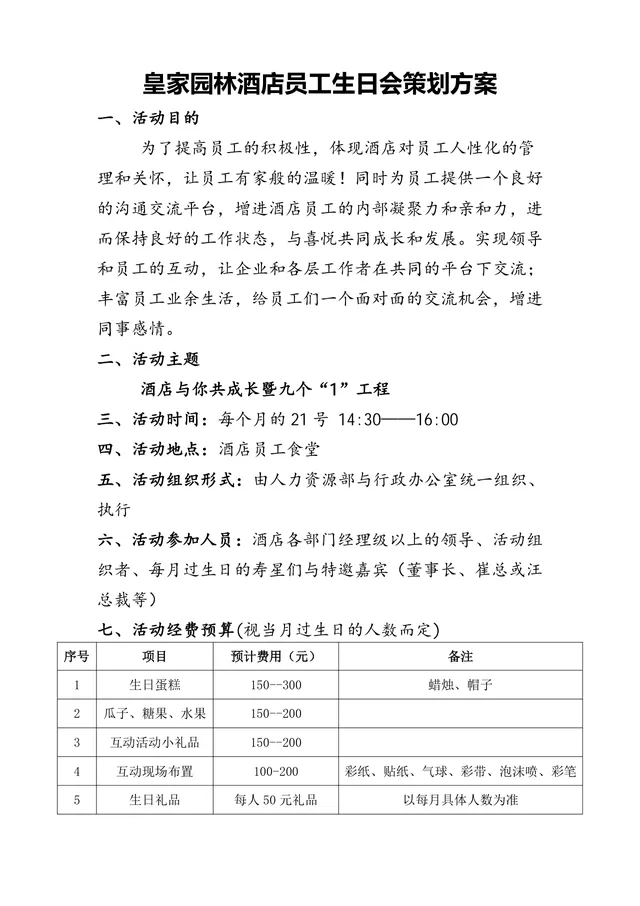 皇家园林酒店员工生日会策划方案

一、活动目的

为了提高员工的积极性，体现酒店对员工人性化的管理和关怀，让员工有家般的温暖！同时为员工提供一个良好的沟通交流平台，增进酒店员工的内部凝聚力和亲和力，进而保持良好的工作状态，与喜悦共同成长和发展。实现领导和员工的互动，让企业和各层工作者在共同的平台下交流；丰富员工业余生活，给员工们一个面对面的交流机会，增进同事感情。

二、活动主题

酒店与你共成长暨九个“1”工程

三、活动时间：每个月的 21 号 14:30——16:00

四、活动地点：酒店员工食堂

五、活动组织形式：由人力资源部与行政办公室统一组织、执行

六、活动参加人员：酒店各部门经理级以上的领导、活动组织者、每月过生日的寿星们与特邀嘉宾（董事长、崔总或汪总裁等）

七、活动经费预算(视当月过生日的人数而定)

| 序号 | 项目 | 预计费用（元） | 备注 |
|---|---|---|---|
| 1 | 生日蛋糕 | 150--300 | 蜡烛、帽子 |
| 2 | 瓜子、糖果、水果 | 150--200 | |
| 3 | 互动活动小礼品 | 150--200 | |
| 4 | 互动现场布置 | 100-200 | 彩纸、贴纸、气球、彩带、泡沫喷、彩笔 |
| 5 | 生日礼品 | 每人 50 元礼品 | 以每月具体人数为准 |